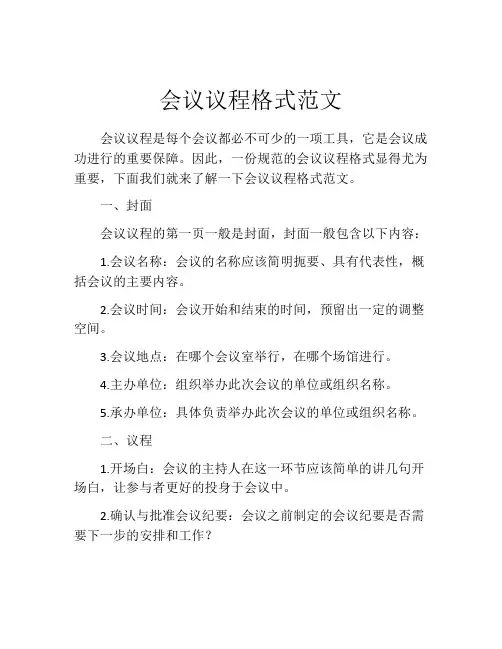 会议议程格式范文

会议议程是每个会议都必不可少的一项工具，它是会议成功进行的重要保障。因此，一份规范的会议议程格式显得尤为重要，下面我们就来了解一下会议议程格式范文。

一、封面

会议议程的第一页一般是封面，封面一般包含以下内容：

1.会议名称：会议的名称应该简明扼要、具有代表性，概括会议的主要内容。

2.会议时间：会议开始和结束的时间，预留出一定的调整空间。

3.会议地点：在哪个会议室举行，在哪个场馆进行。

4.主办单位：组织举办此次会议的单位或组织名称。

5.承办单位：具体负责举办此次会议的单位或组织名称。

二、议程

1.开场白：会议的主持人在这一环节应该简单的讲几句开场白，让参与者更好的投身于会议中。

2.确认与批准会议纪要：会议之前制定的会议纪要是否需要下一步的安排和工作？